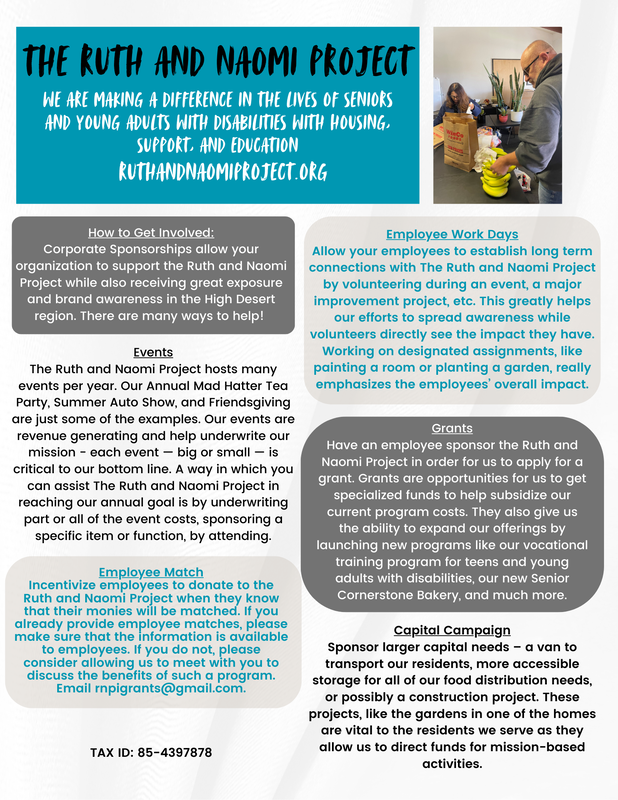 THE RUTH AND NAOMI PROJECT

WE ARE MAKING A DIFFERENCE IN THE LIVES OF SENIORS AND YOUNG ADULTS WITH DISABILITIES WITH HOUSING, SUPPORT, AND EDUCATION

RUTHANDNAOMIPROJECT.ORG

How to Get Involved:
Corporate Sponsorships allow your organization to support the Ruth and Naomi Project while also receiving great exposure and brand awareness in the High Desert region. There are many ways to help!

Events
The Ruth and Naomi Project hosts many events per year. Our Annual Mad Hatter Tea Party, Summer Auto Show, and Friendsgiving are just some of the examples. Our events are revenue generating and help underwrite our mission - each event — big or small — is critical to our bottom line. A way in which you can assist The Ruth and Naomi Project in reaching our annual goal is by underwriting part or all of the event costs, sponsoring a specific item or function, by attending.

Employee Match
Incentivize employees to donate to the Ruth and Naomi Project when they know that their monies will be matched. If you already provide employee matches, please make sure that the information is available to employees. If you do not, please consider allowing us to meet with you to discuss the benefits of such a program. Email rnpigrants@gmail.com.

TAX ID: 85-4397878

Employee Work Days
Allow your employees to establish long term connections with The Ruth and Naomi Project by volunteering during an event, a major improvement project, etc. This greatly helps our efforts to spread awareness while volunteers directly see the impact they have. Working on designated assignments, like painting a room or planting a garden, really emphasizes the employees' overall impact.

Grants
Have an employee sponsor the Ruth and Naomi Project in order for us to apply for a grant. Grants are opportunities for us to get specialized funds to help subsidize our current program costs. They also give us the ability to expand our offerings by launching new programs like our vocational training program for teens and young adults with disabilities, our new Senior Cornerstone Bakery, and much more.

Capital Campaign
Sponsor larger capital needs – a van to transport our residents, more accessible storage for all of our food distribution needs, or possibly a construction project. These projects, like the gardens in one of the homes are vital to the residents we serve as they allow us to direct funds for mission-based activities.